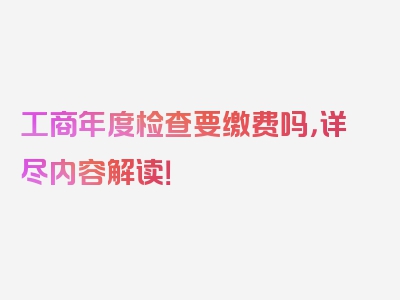 工商年度检查要缴费吗,详尽内容解读!